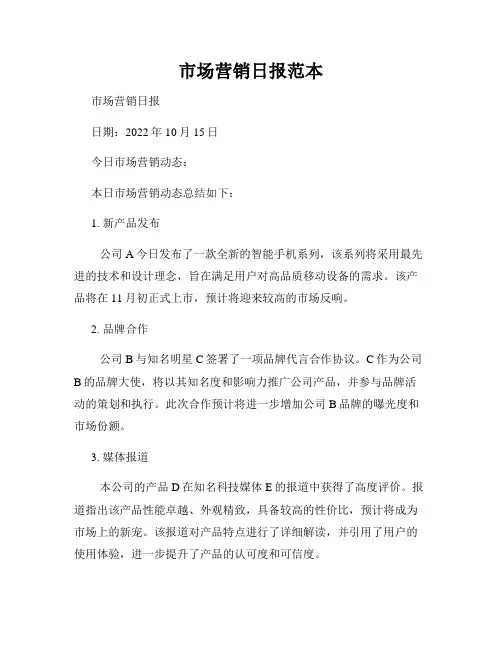 市场营销日报范本

市场营销日报

日期：2022 年 10 月 15 日

今日市场营销动态：

本日市场营销动态总结如下：

1. 新产品发布

公司 A 今日发布了一款全新的智能手机系列，该系列将采用最先进的技术和设计理念，旨在满足用户对高品质移动设备的需求。该产品将在 11 月初正式上市，预计将迎来较高的市场反响。

2. 品牌合作

公司 B 与知名明星 C 签署了一项品牌代言合作协议。C 作为公司 B 的品牌大使，将以其知名度和影响力推广公司产品，并参与品牌活动的策划和执行。此次合作预计将进一步增加公司 B 品牌的曝光度和市场份额。

3. 媒体报道

本公司的产品 D 在知名科技媒体 E 的报道中获得了高度评价。报道指出该产品性能卓越、外观精致，具备较高的性价比，预计将成为市场上的新宠。该报道对产品特点进行了详细解读，并引用了用户的使用体验，进一步提升了产品的认可度和可信度。